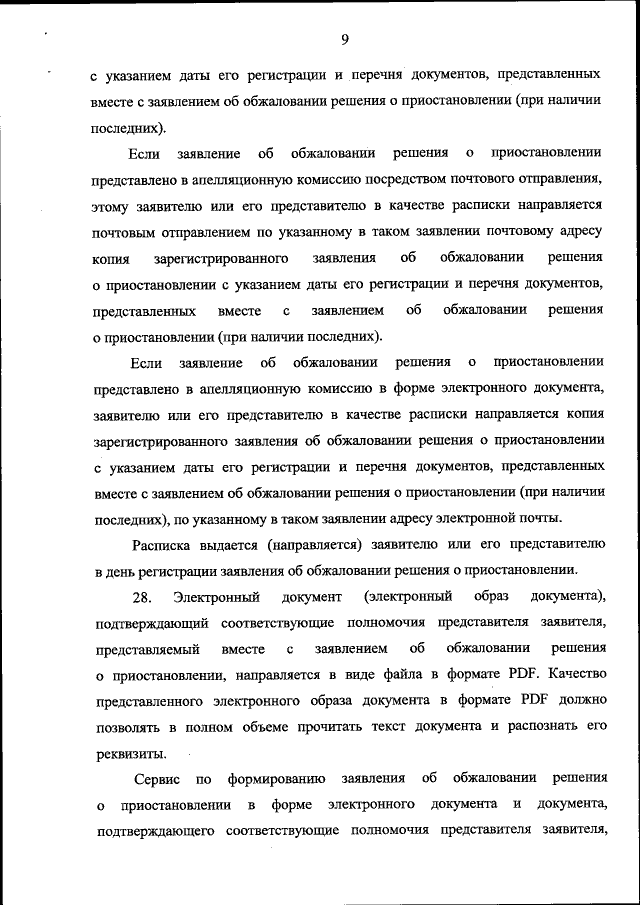 9

с указанием даты его регистрации и перечня документов, представленных вместе с заявлением об обжаловании решения о приостановлении (при наличии последних).

Если заявление об обжаловании решения о приостановлении представлено в апелляционную комиссию посредством почтового отправления, этому заявителю или его представителю в качестве расписки направляется почтовым отправлением по указанному в таком заявлении почтовому адресу копия зарегистрированного заявления об обжаловании решения о приостановлении с указанием даты его регистрации и перечня документов, представленных вместе с заявлением об обжаловании решения о приостановлении (при наличии последних).

Если заявление об обжаловании решения о приостановлении представлено в апелляционную комиссию в форме электронного документа, заявителю или его представителю в качестве расписки направляется копия зарегистрированного заявления об обжаловании решения о приостановлении с указанием даты его регистрации и перечня документов, представленных вместе с заявлением об обжаловании решения о приостановлении (при наличии последних), по указанному в таком заявлении адресу электронной почты.

Расписка выдается (направляется) заявителю или его представителю в день регистрации заявления об обжаловании решения о приостановлении.

28. Электронный документ (электронный образ документа), подтверждающий соответствующие полномочия представителя заявителя, представляемый вместе с заявлением об обжаловании решения о приостановлении, направляется в виде файла в формате PDF. Качество представленного электронного образа документа в формате PDF должно позволять в полном объеме прочитать текст документа и распознать его реквизиты.

Сервис по формированию заявления об обжаловании решения о приостановлении в форме электронного документа и документа, подтверждающего соответствующие полномочия представителя заявителя,